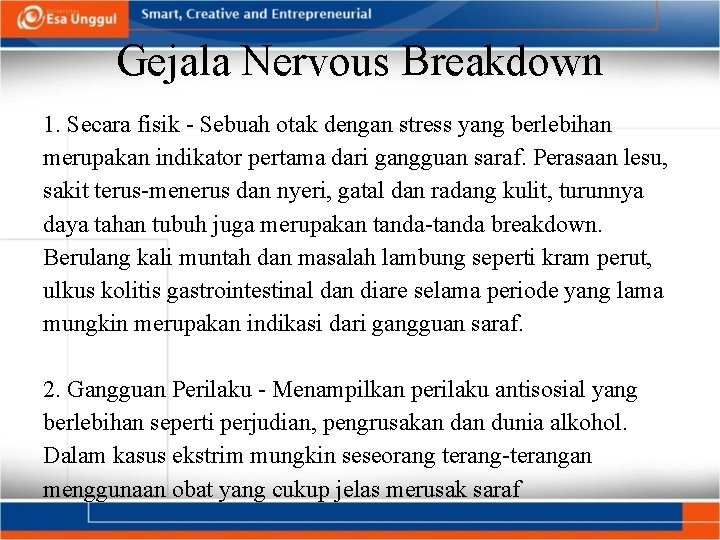 Esa Unggul

Smart, Creative and Entrepreneurial

Gejala Nervous Breakdown

1. Secara fisik - Sebuah otak dengan stress yang berlebihan merupakan indikator pertama dari gangguan saraf. Perasaan lesu, sakit terus-menerus dan nyeri, gatal dan radang kulit, turunnya daya tahan tubuh juga merupakan tanda-tanda breakdown. Berulang kali muntah dan masalah lambung seperti kram perut, ulkus kolitis gastrointestinal dan diare selama periode yang lama mungkin merupakan indikasi dari gangguan saraf.

2. Gangguan Perilaku - Menampilkan perilaku antisosial yang berlebihan seperti perjudian, pengrusakan dan dunia alkohol. Dalam kasus ekstrim mungkin seseorang terang-terangan menggunaan obat yang cukup jelas merusak saraf